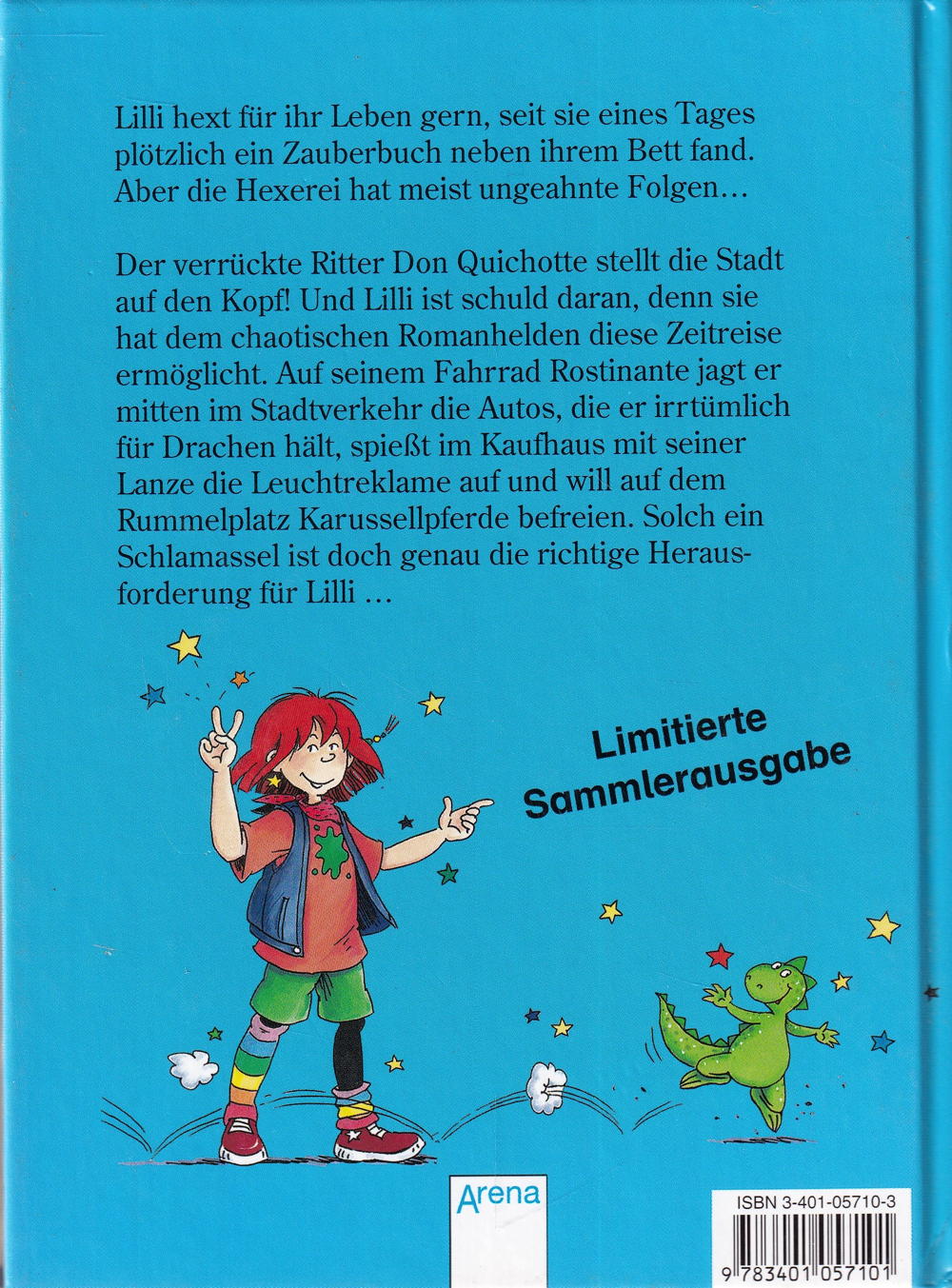 Lilli hext für ihr Leben gern, seit sie eines Tages plötzlich ein Zauberbuch neben ihrem Bett fand. Aber die Hexerei hat meist ungeahnte Folgen…

Der verrückte Ritter Don Quichotte stellt die Stadt auf den Kopf! Und Lilli ist schuld daran, denn sie hat dem chaotischen Romanhelden diese Zeitreise ermöglicht. Auf seinem Fahrrad Rostinante jagt er mitten im Stadtverkehr die Autos, die er irrtümlich für Drachen hält, spießt im Kaufhaus mit seiner Lanze die Leuchtreklame auf und will auf dem Rummelplatz Karussellpferde befreien. Solch ein Schlamassel ist doch genau die richtige Herausforderung für Lilli …

Limitierte Sammlerausgabe

Arena

ISBN 3-401-05710-3

9 783401 057101